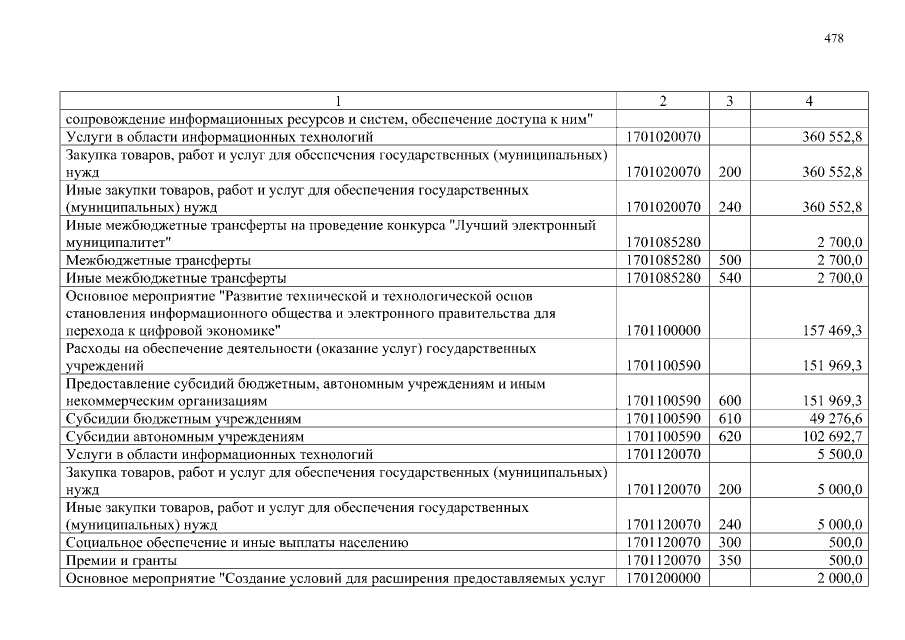 478

| 1 | 2 | 3 | 4 |
|---|---|---|---|
| сопровождение информационных ресурсов и систем, обеспечение доступа к ним" | | | |
| Услуги в области информационных технологий | 1701020070 | | 360 552,8 |
| Закупка товаров, работ и услуг для обеспечения государственных (муниципальных) нужд | 1701020070 | 200 | 360 552,8 |
| Иные закупки товаров, работ и услуг для обеспечения государственных (муниципальных) нужд | 1701020070 | 240 | 360 552,8 |
| Иные межбюджетные трансферты на проведение конкурса "Лучший электронный муниципалитет" | 1701085280 | | 2 700,0 |
| Межбюджетные трансферты | 1701085280 | 500 | 2 700,0 |
| Иные межбюджетные трансферты | 1701085280 | 540 | 2 700,0 |
| Основное мероприятие "Развитие технической и технологической основ становления информационного общества и электронного правительства для перехода к цифровой экономике" | 1701100000 | | 157 469,3 |
| Расходы на обеспечение деятельности (оказание услуг) государственных учреждений | 1701100590 | | 151 969,3 |
| Предоставление субсидий бюджетным, автономным учреждениям и иным некоммерческим организациям | 1701100590 | 600 | 151 969,3 |
| Субсидии бюджетным учреждениям | 1701100590 | 610 | 49 276,6 |
| Субсидии автономным учреждениям | 1701100590 | 620 | 102 692,7 |
| Услуги в области информационных технологий | 1701120070 | | 5 500,0 |
| Закупка товаров, работ и услуг для обеспечения государственных (муниципальных) нужд | 1701120070 | 200 | 5 000,0 |
| Иные закупки товаров, работ и услуг для обеспечения государственных (муниципальных) нужд | 1701120070 | 240 | 5 000,0 |
| Социальное обеспечение и иные выплаты населению | 1701120070 | 300 | 500,0 |
| Премии и гранты | 1701120070 | 350 | 500,0 |
| Основное мероприятие "Создание условий для расширения предоставляемых услуг | 1701200000 | | 2 000,0 |